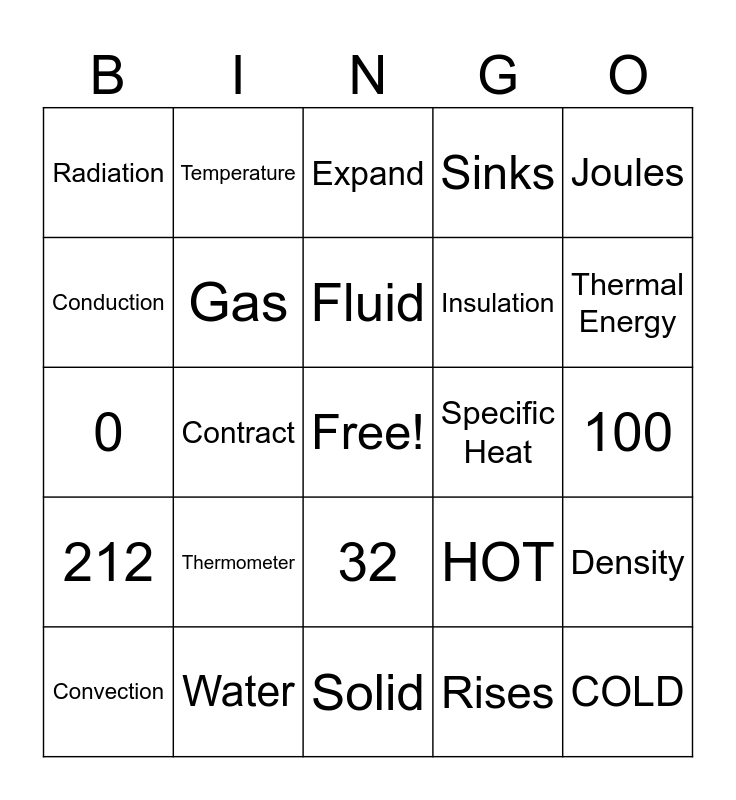 | B | I | N | G | O |
|---|---|---|---|---|
| Radiation | Temperature | Expand | Sinks | Joules |
| Conduction | Gas | Fluid | Insulation | Thermal Energy |
| 0 | Contract | Free! | Specific Heat | 100 |
| 212 | Thermometer | 32 | HOT | Density |
| Convection | Water | Solid | Rises | COLD |